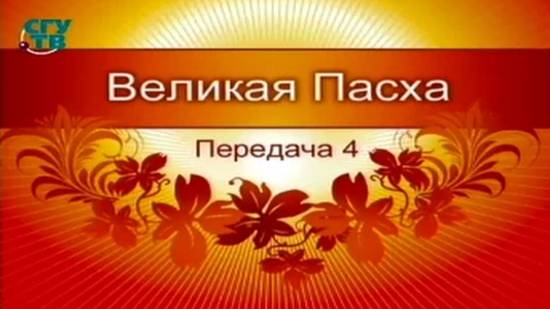 СГУ ТВ

Великая Пасха

Передача 4